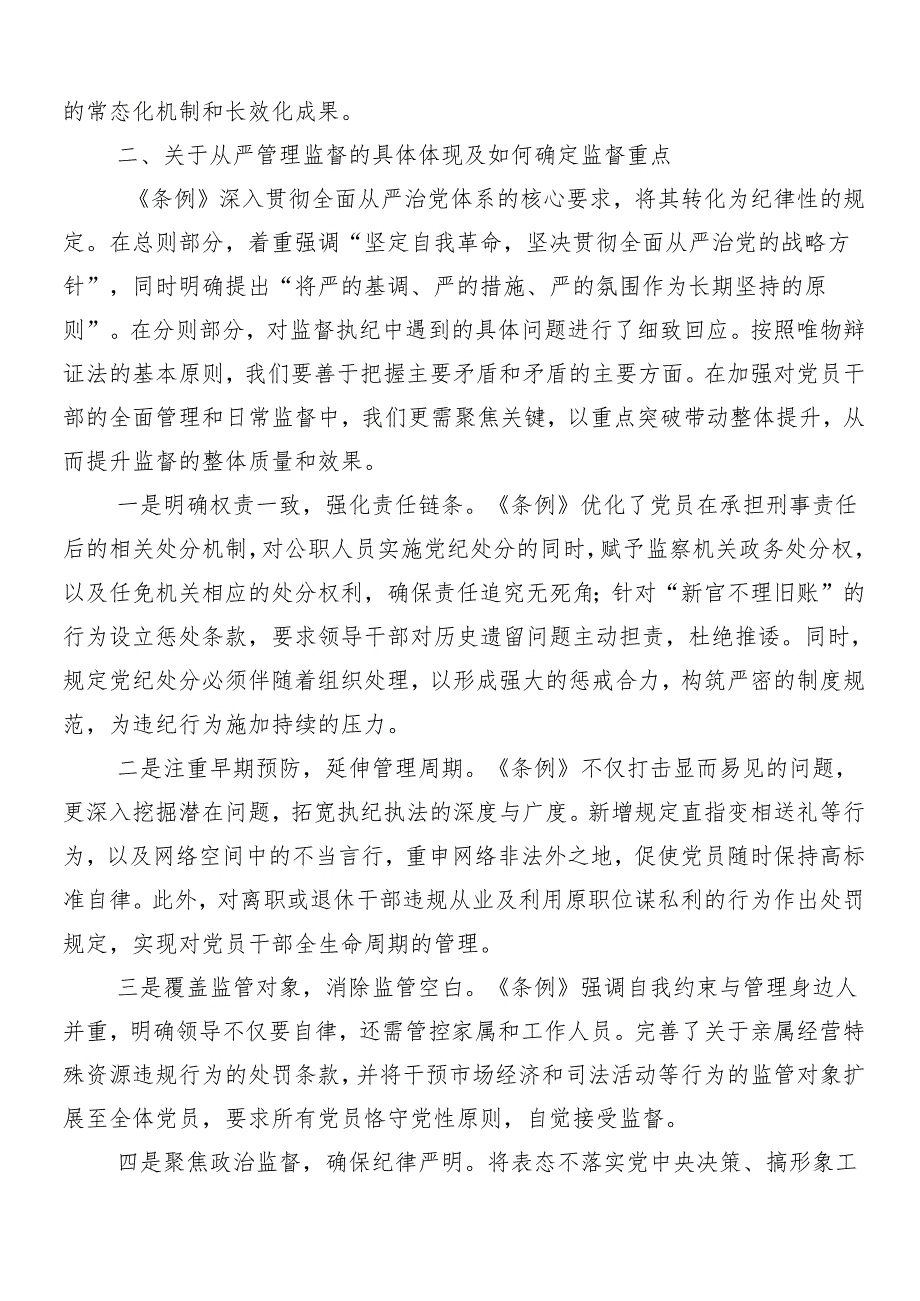 的常态化机制和长效化成果。

二、关于从严管理监督的具体体现及如何确定监督重点

《条例》深入贯彻全面从严治党体系的核心要求，将其转化为纪律性的规定。在总则部分，着重强调“坚定自我革命，坚决贯彻全面从严治党的战略方针”，同时明确提出“将严的基调、严的措施、严的氛围作为长期坚持的原则”。在分则部分，对监督执纪中遇到的具体问题进行了细致回应。按照唯物辩证法的基本原则，我们要善于把握主要矛盾和矛盾的主要方面。在加强对党员干部的全面管理和日常监督中，我们更需聚焦关键，以重点突破带动整体提升，从而提升监督的整体质量和效果。

一是明确权责一致，强化责任链条。《条例》优化了党员在承担刑事责任后的相关处分机制，对公职人员实施党纪处分的同时，赋予监察机关政务处分权，以及任免机关相应的处分权利，确保责任追究无死角；针对“新官不理旧账”的行为设立惩处条款，要求领导干部对历史遗留问题主动担责，杜绝推诿。同时，规定党纪处分必须伴随着组织处理，以形成强大的惩戒合力，构筑严密的制度规范，为违纪行为施加持续的压力。

二是注重早期预防，延伸管理周期。《条例》不仅打击显而易见的问题，更深入挖掘潜在问题，拓宽执纪执法的深度与广度。新增规定直指变相送礼等行为，以及网络空间中的不当言行，重申网络非法外之地，促使党员随时保持高标准自律。此外，对离职或退休干部违规从业及利用原职位谋私利的行为作出处罚规定，实现对党员干部全生命周期的管理。

三是覆盖监管对象，消除监管空白。《条例》强调自我约束与管理身边人并重，明确领导不仅要自律，还需管控家属和工作人员。完善了关于亲属经营特殊资源违规行为的处罚条款，并将干预市场经济和司法活动等行为的监管对象扩展至全体党员，要求所有党员恪守党性原则，自觉接受监督。

四是聚焦政治监督，确保纪律严明。将表态不落实党中央决策、搞形象工